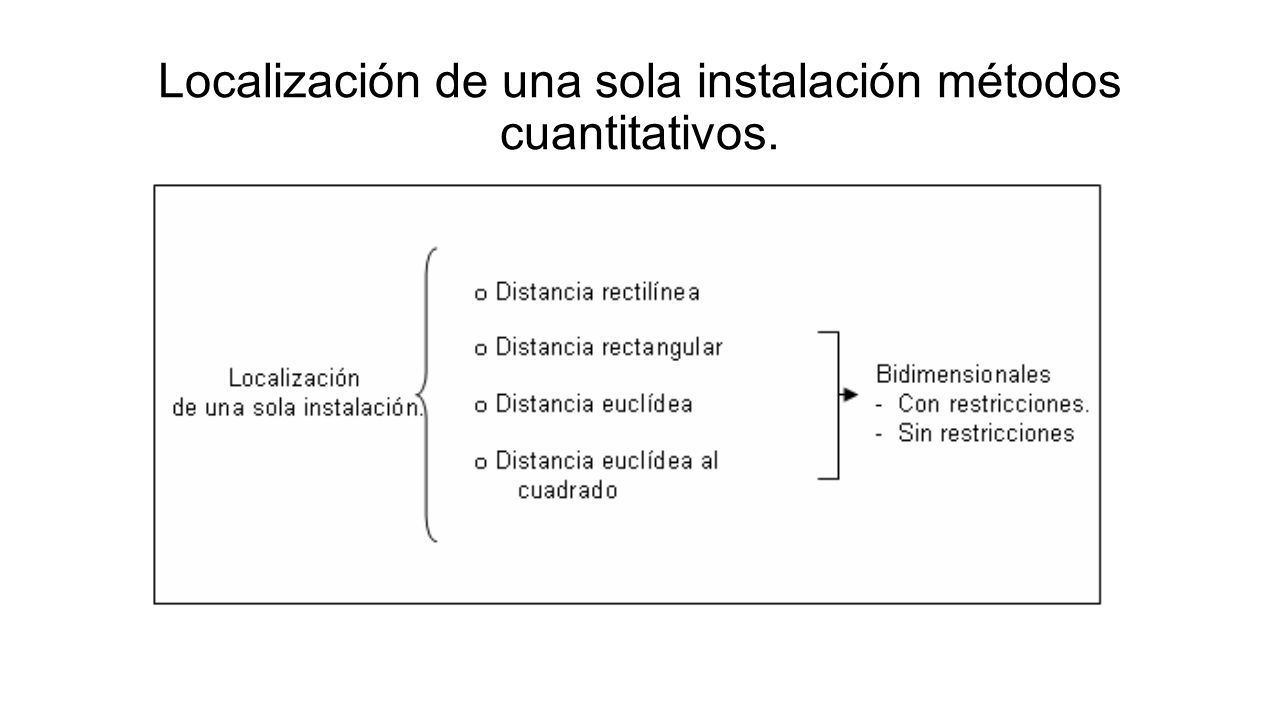 Localización de una sola instalación métodos cuantitativos.

Localización de una sola instalación.

o Distancia rectilínea
o Distancia rectangular
o Distancia euclídea
o Distancia euclídea al cuadrado

Bidimensionales
- Con restricciones.
- Sin restricciones